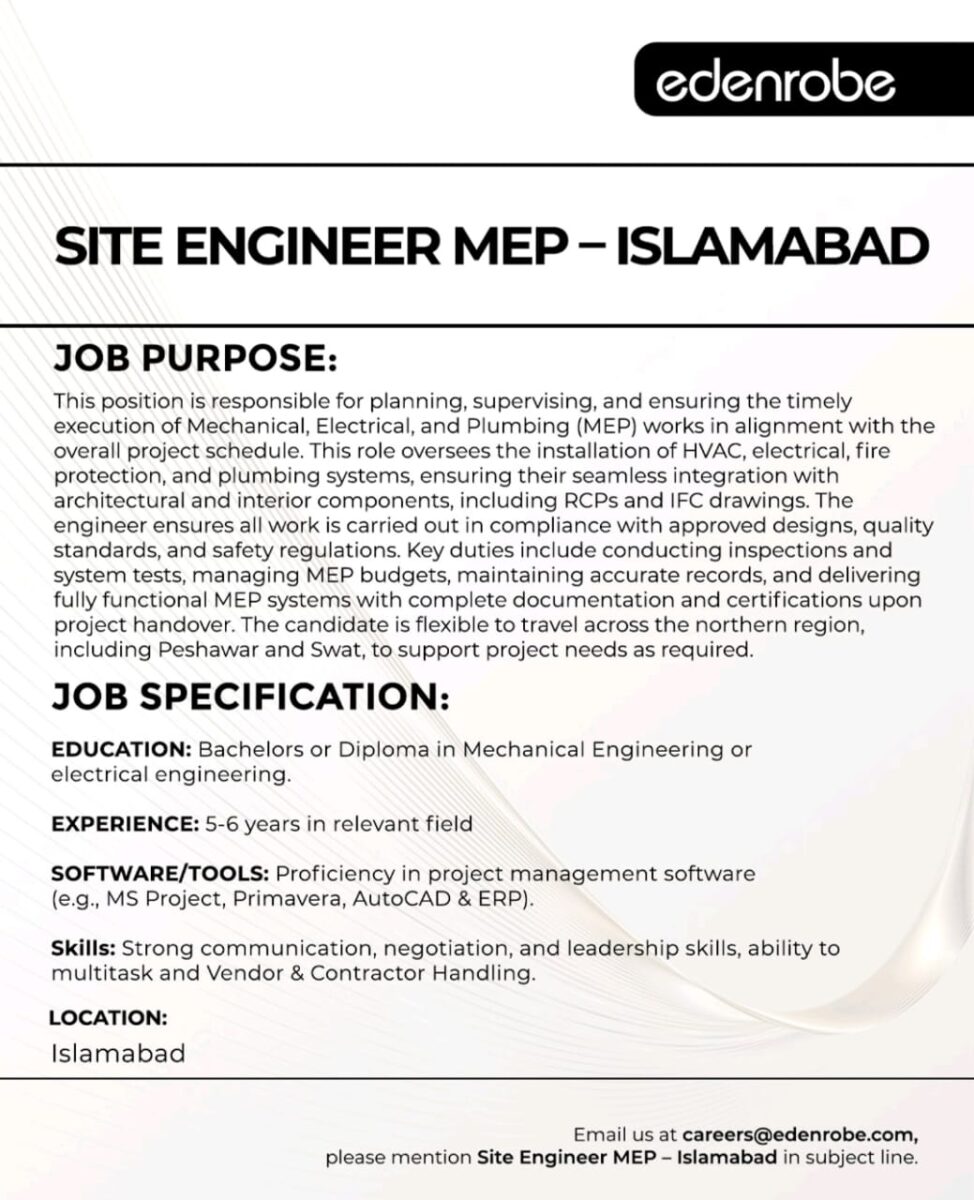 edenrobe

SITE ENGINEER MEP – ISLAMABAD

JOB PURPOSE:

This position is responsible for planning, supervising, and ensuring the timely execution of Mechanical, Electrical, and Plumbing (MEP) works in alignment with the overall project schedule. This role oversees the installation of HVAC, electrical, fire protection, and plumbing systems, ensuring their seamless integration with architectural and interior components, including RCPs and IFC drawings. The engineer ensures all work is carried out in compliance with approved designs, quality standards, and safety regulations. Key duties include conducting inspections and system tests, managing MEP budgets, maintaining accurate records, and delivering fully functional MEP systems with complete documentation and certifications upon project handover. The candidate is flexible to travel across the northern region, including Peshawar and Swat, to support project needs as required.

JOB SPECIFICATION:

EDUCATION: Bachelors or Diploma in Mechanical Engineering or electrical engineering.

EXPERIENCE: 5-6 years in relevant field

SOFTWARE/TOOLS: Proficiency in project management software (e.g., MS Project, Primavera, AutoCAD & ERP).

Skills: Strong communication, negotiation, and leadership skills, ability to multitask and Vendor & Contractor Handling.

LOCATION:
Islamabad

Email us at careers@edenrobe.com,
please mention Site Engineer MEP – Islamabad in subject line.